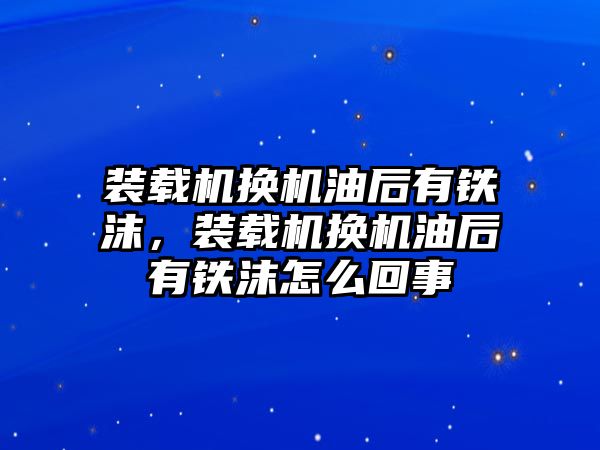 装载机换机油后有铁沫，装载机换机油后有铁沫怎么回事